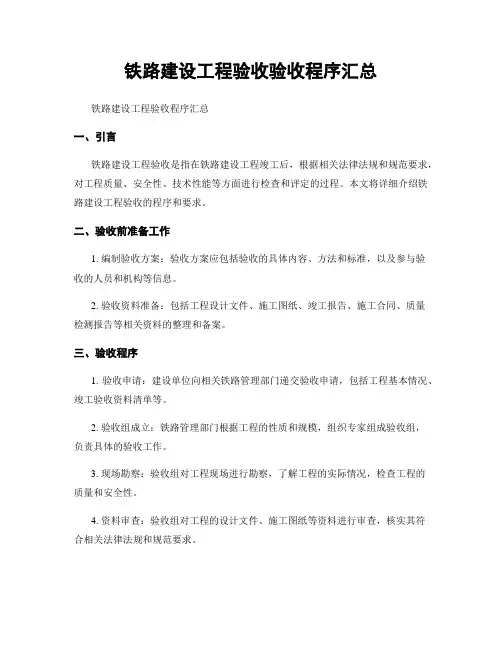 铁路建设工程验收验收程序汇总

铁路建设工程验收程序汇总

一、引言

铁路建设工程验收是指在铁路建设工程竣工后，根据相关法律法规和规范要求，对工程质量、安全性、技术性能等方面进行检查和评定的过程。本文将详细介绍铁路建设工程验收的程序和要求。

二、验收前准备工作

1. 编制验收方案：验收方案应包括验收的具体内容、方法和标准，以及参与验收的人员和机构等信息。

2. 验收资料准备：包括工程设计文件、施工图纸、竣工报告、施工合同、质量检测报告等相关资料的整理和备案。

三、验收程序

1. 验收申请：建设单位向相关铁路管理部门递交验收申请，包括工程基本情况、竣工验收资料清单等。

2. 验收组成立：铁路管理部门根据工程的性质和规模，组织专家组成验收组，负责具体的验收工作。

3. 现场勘察：验收组对工程现场进行勘察，了解工程的实际情况，检查工程的质量和安全性。

4. 资料审查：验收组对工程的设计文件、施工图纸等资料进行审查，核实其符合相关法律法规和规范要求。